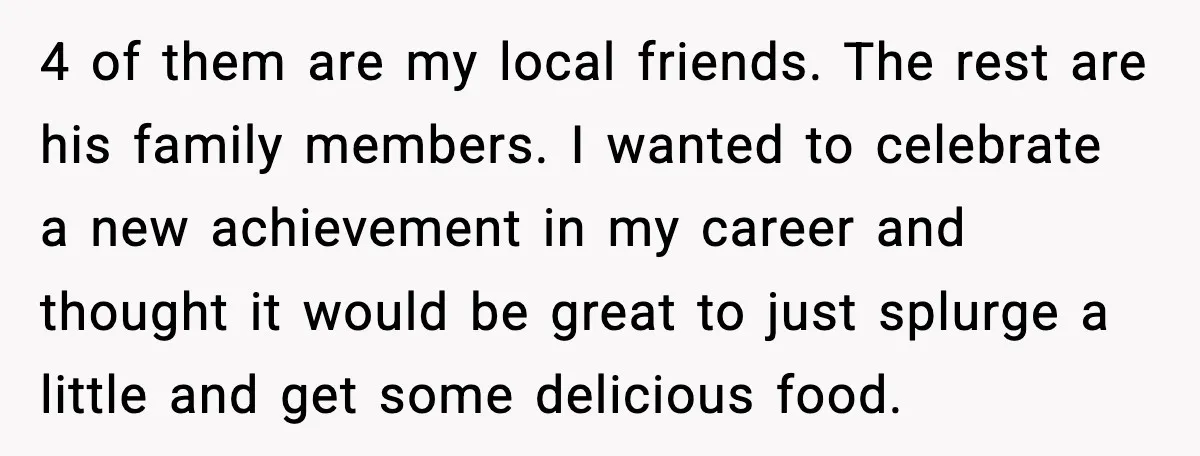 4 of them are my local friends. The rest are his family members. I wanted to celebrate a new achievement in my career and thought it would be great to just splurge a little and get some delicious food.